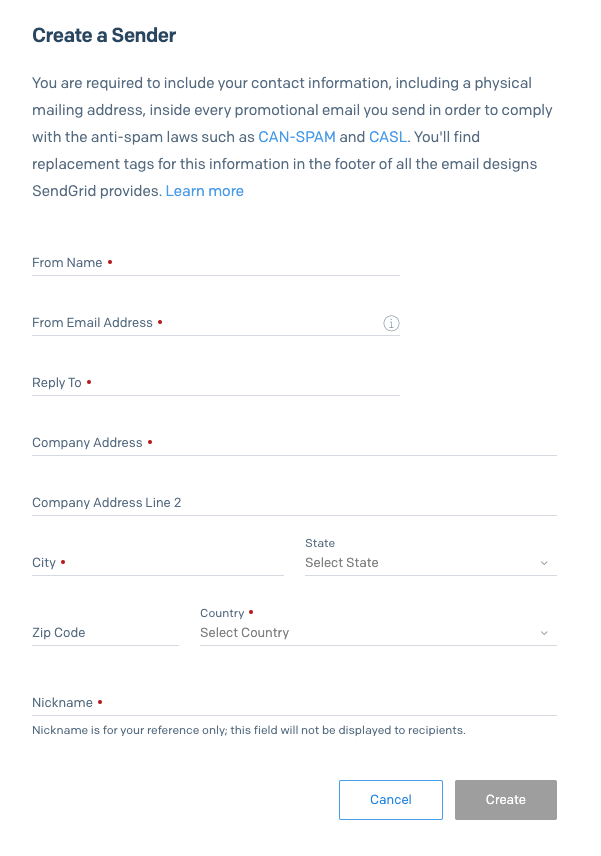 Create a Sender

You are required to include your contact information, including a physical mailing address, inside every promotional email you send in order to comply with the anti-spam laws such as CAN-SPAM and CASL. You'll find replacement tags for this information in the footer of all the email designs SendGrid provides. Learn more

From Name •

From Email Address •

Reply To •

Company Address •

Company Address Line 2

City •

State
Select State

Zip Code

Country •
Select Country

Nickname •
Nickname is for your reference only; this field will not be displayed to recipients.

Cancel
Create